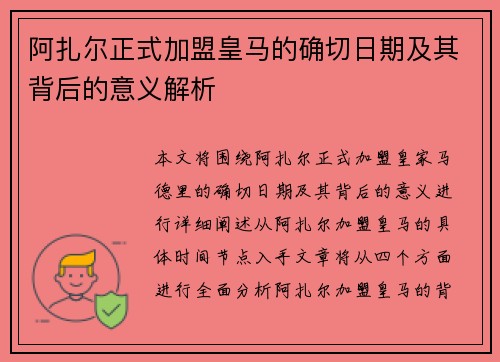 阿扎尔正式加盟皇马的确切日期及其背后的意义解析

本文将围绕阿扎尔正式加盟皇家马德里的确切日期及其背后的意义进行详细阐述从阿扎尔加盟皇马的具体时间节点入手文章将从四个方面进行全面分析阿扎尔加盟皇马的背